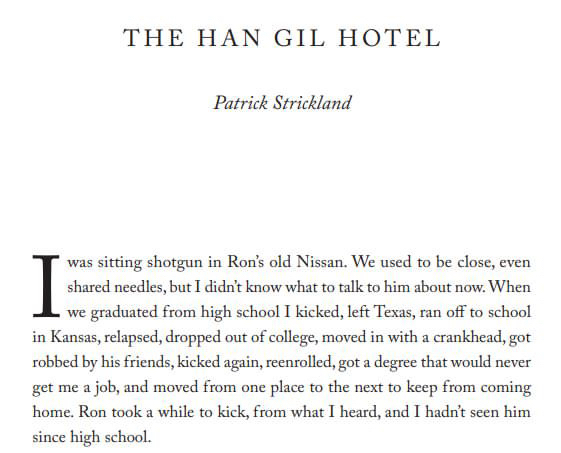 THE HAN GIL HOTEL

Patrick Strickland

I was sitting shotgun in Ron's old Nissan. We used to be close, even shared needles, but I didn't know what to talk to him about now. When we graduated from high school I kicked, left Texas, ran off to school in Kansas, relapsed, dropped out of college, moved in with a crankhead, got robbed by his friends, kicked again, reenrolled, got a degree that would never get me a job, and moved from one place to the next to keep from coming home. Ron took a while to kick, from what I heard, and I hadn't seen him since high school.